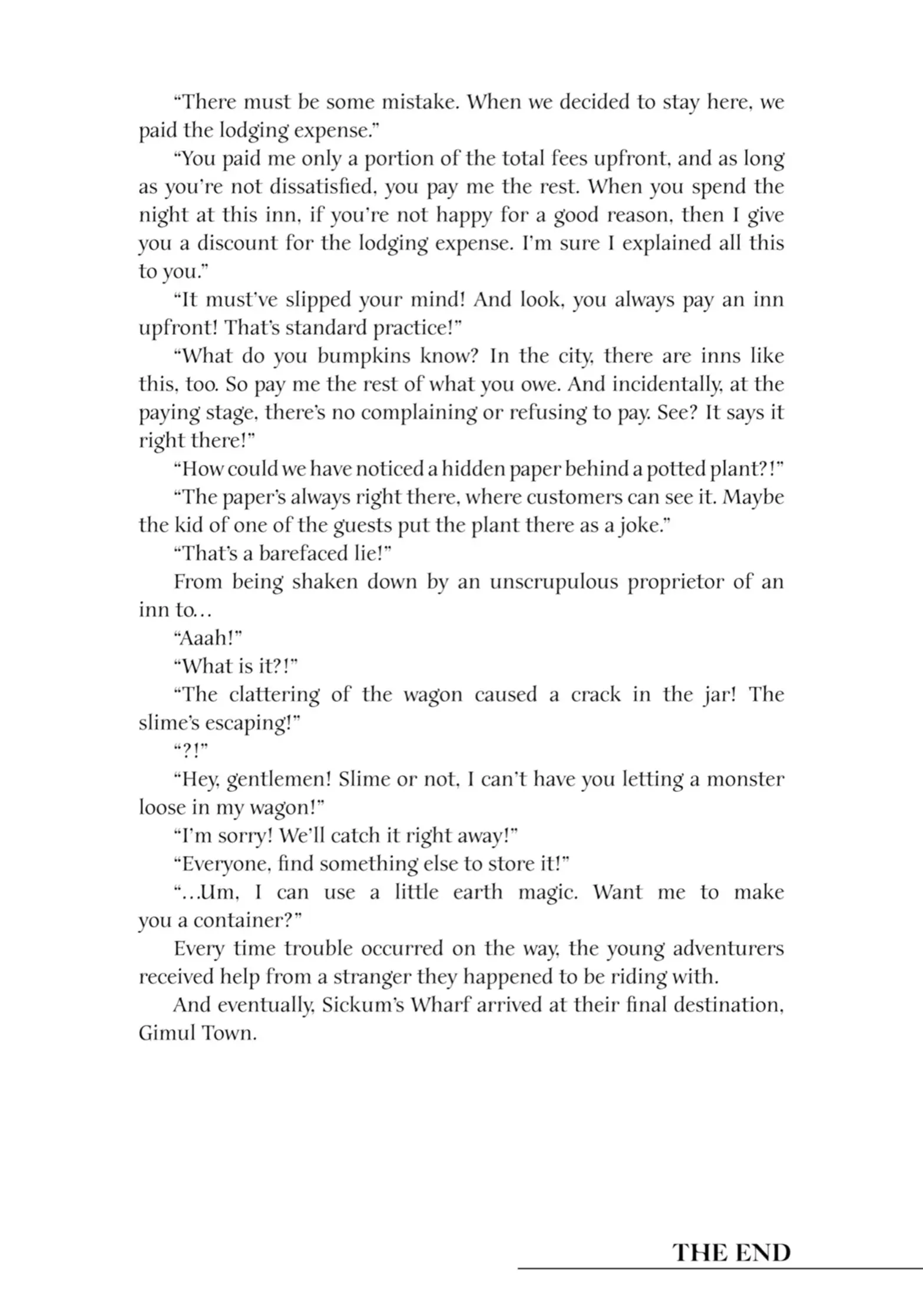 “There must be some mistake. When we decided to stay here, we paid the lodging expense.”

“You paid me only a portion of the total fees upfront, and as long as you’re not dissatisfied, you pay me the rest. When you spend the night at this inn, if you’re not happy for a good reason, then I give you a discount for the lodging expense. I’m sure I explained all this to you.”

“It must’ve slipped your mind! And look, you always pay an inn upfront! That’s standard practice!”

“What do you bumpkins know? In the city, there are inns like this, too. So pay me the rest of what you owe. And incidentally, at the paying stage, there’s no complaining or refusing to pay. See? It says it right there!”

“How could we have noticed a hidden paper behind a potted plant?!”

“The paper’s always right there, where customers can see it. Maybe the kid of one of the guests put the plant there as a joke.”

“That’s a barefaced lie!”

From being shaken down by an unscrupulous proprietor of an inn to…

“Aaah!”

“What is it?!”

“The clattering of the wagon caused a crack in the jar! The slime’s escaping!”

“?!”

“Hey, gentlemen! Slime or not, I can’t have you letting a monster loose in my wagon!”

“I’m sorry! We’ll catch it right away!”

“Everyone, find something else to store it!”

“…Um, I can use a little earth magic. Want me to make you a container?”

Every time trouble occurred on the way, the young adventurers received help from a stranger they happened to be riding with.

And eventually, Sickum’s Wharf arrived at their final destination, Gimul Town.

THE END